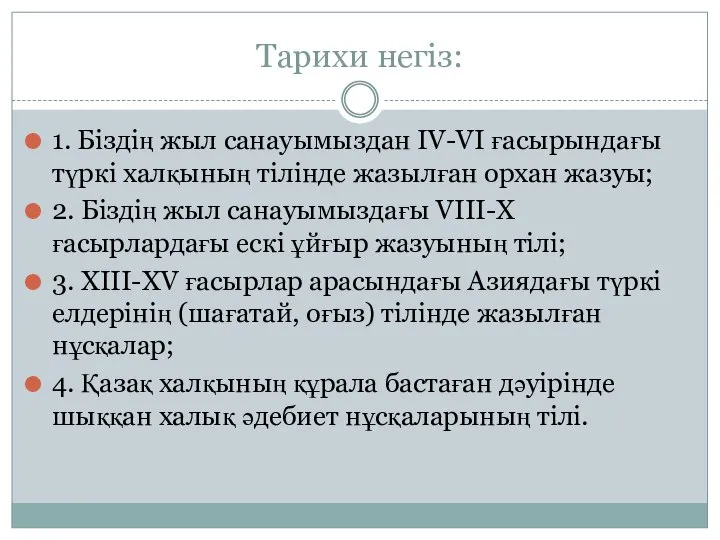 Тарихи негіз:

1. Біздің жыл санауымыздан IV-VI ғасырындағы түркі халқының тілінде жазылған орхан жазуы;

2. Біздің жыл санауымыздағы VIII-X ғасырлардағы ескі ұйғыр жазуының тілі;

3. XIII-XV ғасырлар арасындағы Азиядағы түркі елдерінің (шағатай, оғыз) тілінде жазылған нұсқалар;

4. Қазақ халқының құрала бастаған дәуірінде шыққан халық әдебиет нұсқаларының тілі.